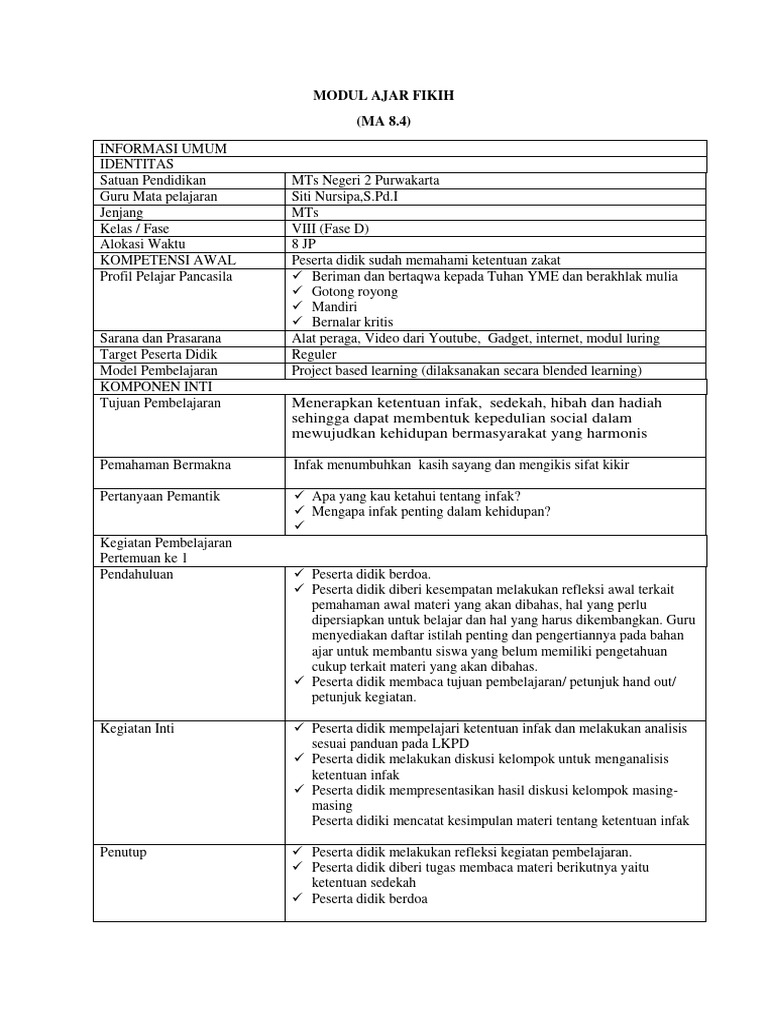 MODUL AJAR FIKIH

(MA 8.4)

| INFORMASI UMUM | |
|---|---|
| IDENTITAS | |
| Satuan Pendidikan | MTs Negeri 2 Purwakarta |
| Guru Mata pelajaran | Siti Nursipa,S.Pd.I |
| Jenjang | MTs |
| Kelas / Fase | VIII (Fase D) |
| Alokasi Waktu | 8 JP |
| KOMPETENSI AWAL | Peserta didik sudah memahami ketentuan zakat |
| Profil Pelajar Pancasila | ✓ Beriman dan bertaqwa kepada Tuhan YME dan berakhlak mulia ✓ Gotong royong ✓ Mandiri ✓ Bernalar kritis |
| Sarana dan Prasarana | Alat peraga, Video dari Youtube, Gadget, internet, modul luring |
| Target Peserta Didik | Reguler |
| Model Pembelajaran | Project based learning (dilaksanakan secara blended learning) |
| KOMPONEN INTI | |
| Tujuan Pembelajaran | Menerapkan ketentuan infak, sedekah, hibah dan hadiah sehingga dapat membentuk kepedulian social dalam mewujudkan kehidupan bermasyarakat yang harmonis |
| Pemahaman Bermakna | Infak menumbuhkan kasih sayang dan mengikis sifat kikir |
| Pertanyaan Pemantik | ✓ Apa yang kau ketahui tentang infak? ✓ Mengapa infak penting dalam kehidupan? ✓ |
| Kegiatan Pembelajaran Pertemuan ke 1 | |
| Pendahuluan | ✓ Peserta didik berdoa. ✓ Peserta didik diberi kesempatan melakukan refleksi awal terkait pemahaman awal materi yang akan dibahas, hal yang perlu dipersiapkan untuk belajar dan hal yang harus dikembangkan. Guru menyediakan daftar istilah penting dan pengertiannya pada bahan ajar untuk membantu siswa yang belum memiliki pengetahuan cukup terkait materi yang akan dibahas. ✓ Peserta didik membaca tujuan pembelajaran/ petunjuk hand out/ petunjuk kegiatan. |
| Kegiatan Inti | ✓ Peserta didik mempelajari ketentuan infak dan melakukan analisis sesuai panduan pada LKPD ✓ Peserta didik melakukan diskusi kelompok untuk menganalisis ketentuan infak ✓ Peserta didik mempresentasikan hasil diskusi kelompok masing-masing Peserta didiki mencatat kesimpulan materi tentang ketentuan infak |
| Penutup | ✓ Peserta didik melakukan refleksi kegiatan pembelajaran. ✓ Peserta didik diberi tugas membaca materi berikutnya yaitu ketentuan sedekah ✓ Peserta didik berdoa |